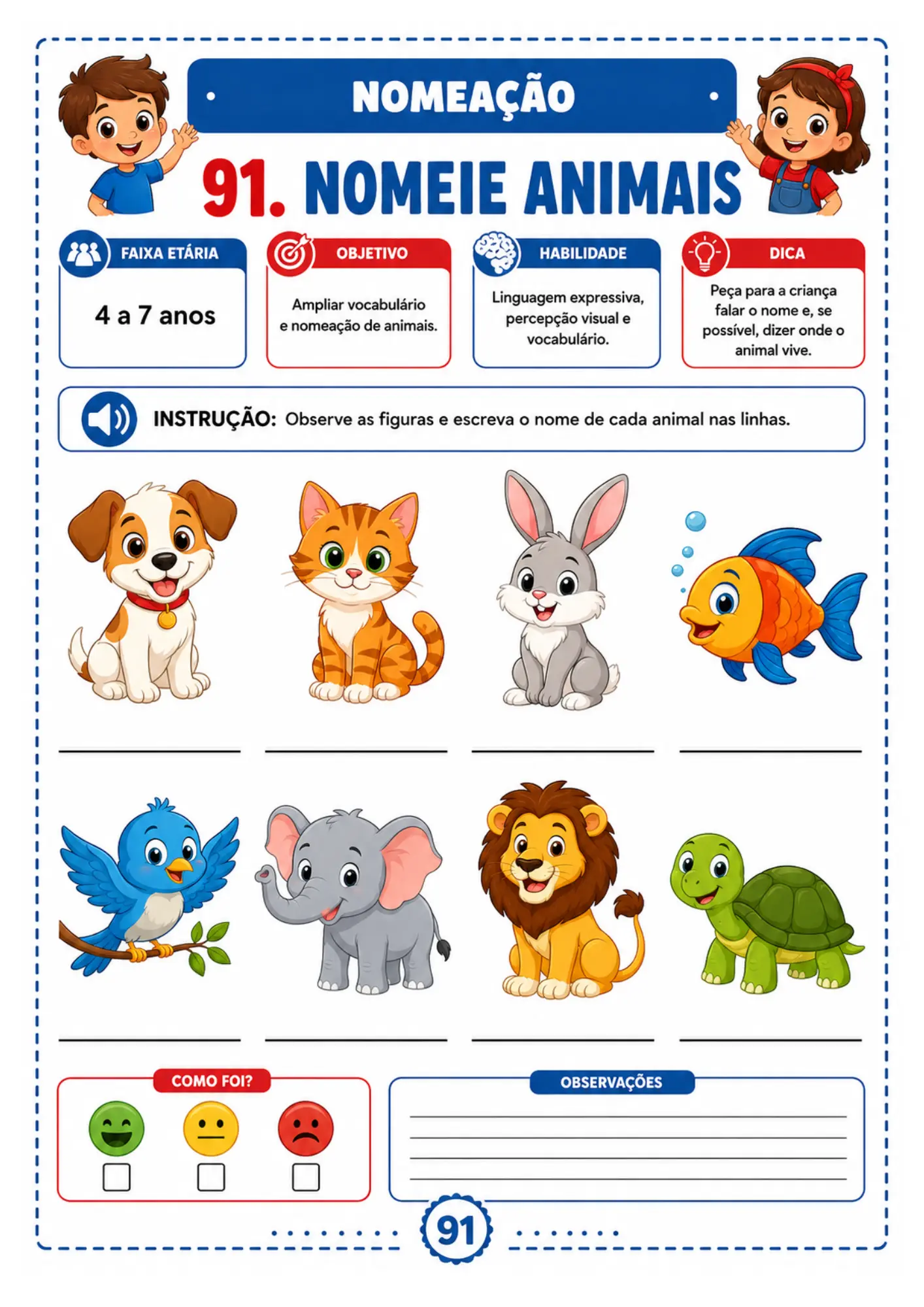 NOMEAÇÃO

91. NOMEIE ANIMAIS

FAIXA ETÁRIA
4 a 7 anos

OBJETIVO
Ampliar vocabulário e nomeação de animais.

HABILIDADE
Linguagem expressiva, percepção visual e vocabulário.

DICA
Peça para a criança falar o nome e, se possível, dizer onde o animal vive.

INSTRUÇÃO: Observe as figuras e escreva o nome de cada animal nas linhas.

COMO FOI?

OBSERVAÇÕES

91